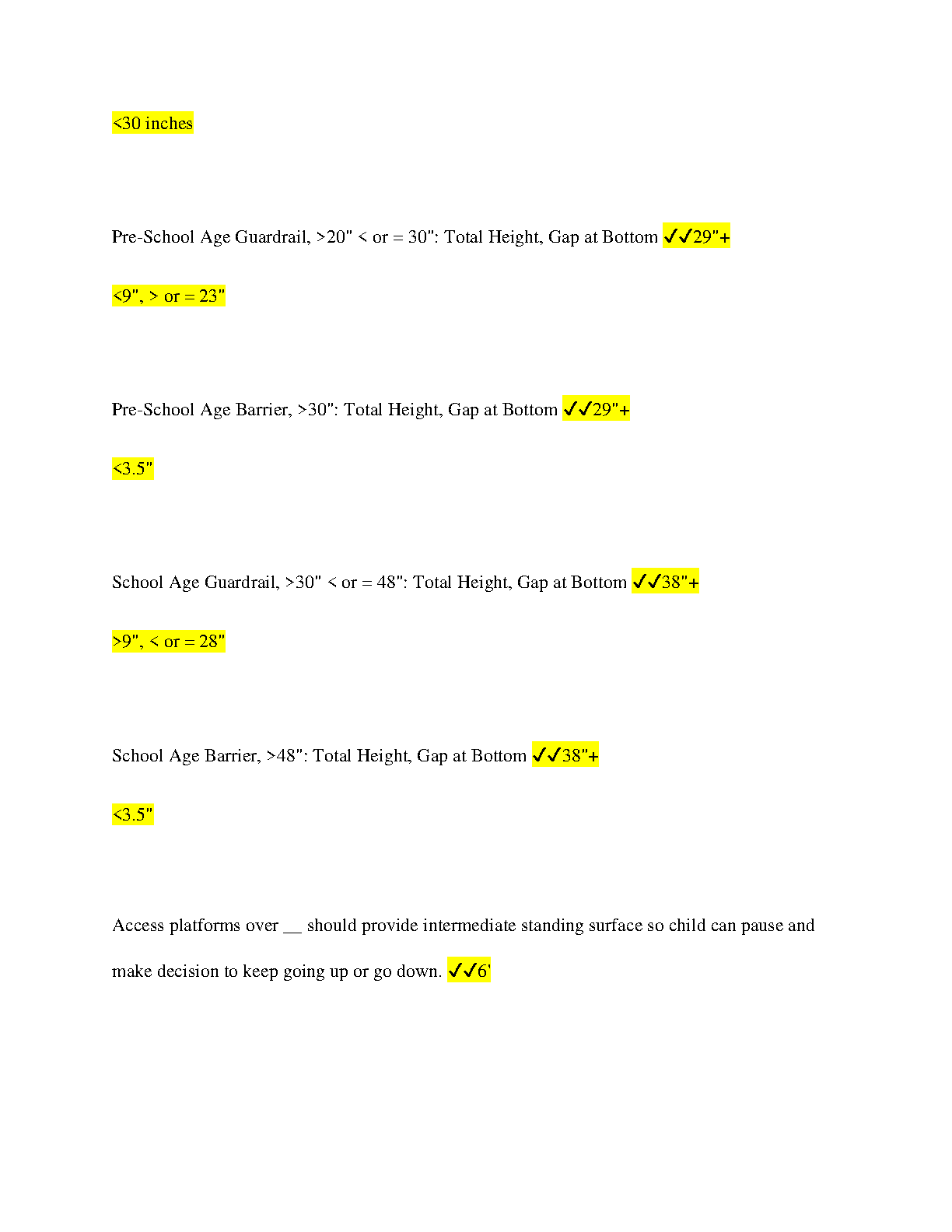 <30 inches

Pre-School Age Guardrail, >20" < or = 30": Total Height, Gap at Bottom ✓✓29"+

<9", > or = 23"

Pre-School Age Barrier, >30": Total Height, Gap at Bottom ✓✓29"+

<3.5"

School Age Guardrail, >30" < or = 48": Total Height, Gap at Bottom ✓✓38"+

>9", < or = 28"

School Age Barrier, >48": Total Height, Gap at Bottom ✓✓38"+

<3.5"

Access platforms over __ should provide intermediate standing surface so child can pause and make decision to keep going up or go down. ✓✓6'